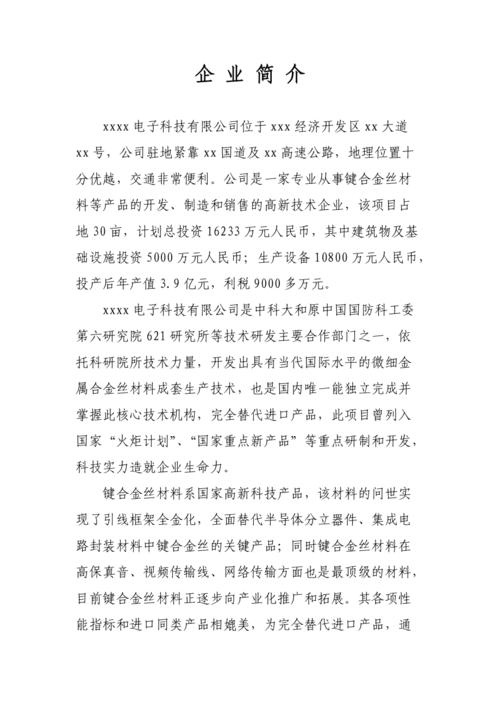 企业简介

xxxx 电子科技有限公司位于 xxx 经济开发区 xx 大道 xx 号，公司驻地紧靠 xx 国道及 xx 高速公路，地理位置十分优越，交通非常便利。公司是一家专业从事键合金丝材料等产品的开发、制造和销售的高新技术企业，该项目占地 30 亩，计划总投资 16233 万元人民币，其中建筑物及基础设施投资 5000 万元人民币；生产设备 10800 万元人民币，投产后年产值 3.9 亿元，利税 9000 多万元。

xxxx 电子科技有限公司是中科大和原中国国防科工委第六研究院 621 研究所等技术研发主要合作部门之一，依托科研院所技术力量，开发出具有当代国际水平的微细金属合金丝材料成套生产技术，也是国内唯一能独立完成并掌握此核心技术机构，完全替代进口产品，此项目曾列入国家“火炬计划”、“国家重点新产品”等重点研制和开发，科技实力造就企业生命力。

键合金丝材料系国家高新科技产品，该材料的问世实现了引线框架全金化，全面替代半导体分立器件、集成电路封装材料中键合金丝的关键产品；同时键合金丝材料在高保真音、视频传输线、网络传输方面也是最顶级的材料，目前键合金丝材料正逐步向产业化推广和拓展。其各项性能指标和进口同类产品相媲美，为完全替代进口产品，通